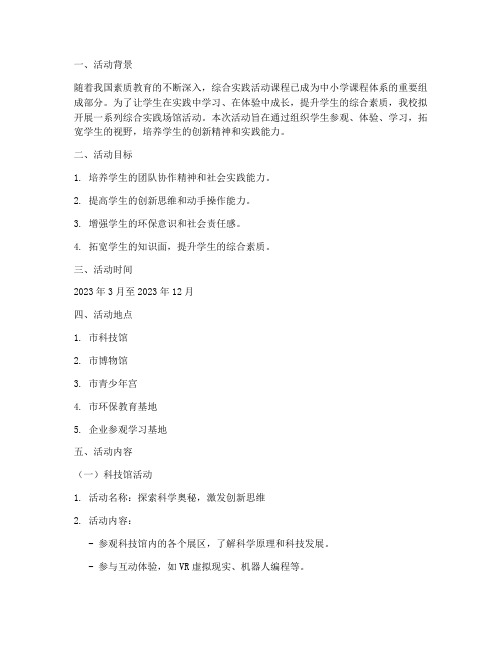 一、活动背景

随着我国素质教育的不断深入，综合实践活动课程已成为中小学课程体系的重要组成部分。为了让学生在实践中学习、在体验中成长，提升学生的综合素质，我校拟开展一系列综合实践场馆活动。本次活动旨在通过组织学生参观、体验、学习，拓宽学生的视野，培养学生的创新精神和实践能力。

二、活动目标

1. 培养学生的团队协作精神和社会实践能力。

2. 提高学生的创新思维和动手操作能力。

3. 增强学生的环保意识和社会责任感。

4. 拓宽学生的知识面，提升学生的综合素质。

三、活动时间

2023 年 3 月至 2023 年 12 月

四、活动地点

1. 市科技馆

2. 市博物馆

3. 市青少年宫

4. 市环保教育基地

5. 企业参观学习基地

五、活动内容

（一）科技馆活动

1. 活动名称：探索科学奥秘，激发创新思维

2. 活动内容：

- 参观科技馆内的各个展区，了解科学原理和科技发展。

- 参与互动体验，如 VR 虚拟现实、机器人编程等。